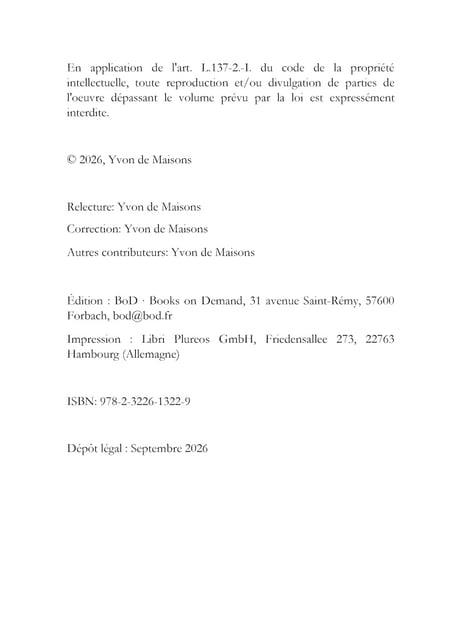 En application de l'art. L.137-2.-I. du code de la propriété intellectuelle, toute reproduction et/ou divulgation de parties de l'oeuvre dépassant le volume prévu par la loi est expressément interdite.

© 2026, Yvon de Maisons

Relecture: Yvon de Maisons

Correction: Yvon de Maisons

Autres contributeurs: Yvon de Maisons

Édition : BoD · Books on Demand, 31 avenue Saint-Rémy, 57600 Forbach, bod@bod.fr

Impression : Libri Plureos GmbH, Friedensallee 273, 22763 Hambourg (Allemagne)

ISBN: 978-2-3226-1322-9

Dépôt légal : Septembre 2026